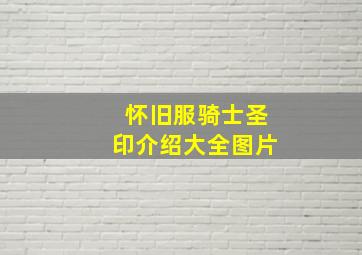 怀旧服骑士圣印介绍大全图片